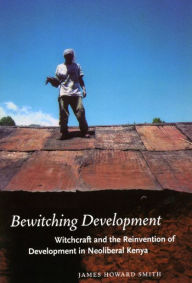 Bewitching Development

Witchcraft and the Reinvention of Development in Neoliberal Kenya

JAMES HOWARD SMITH